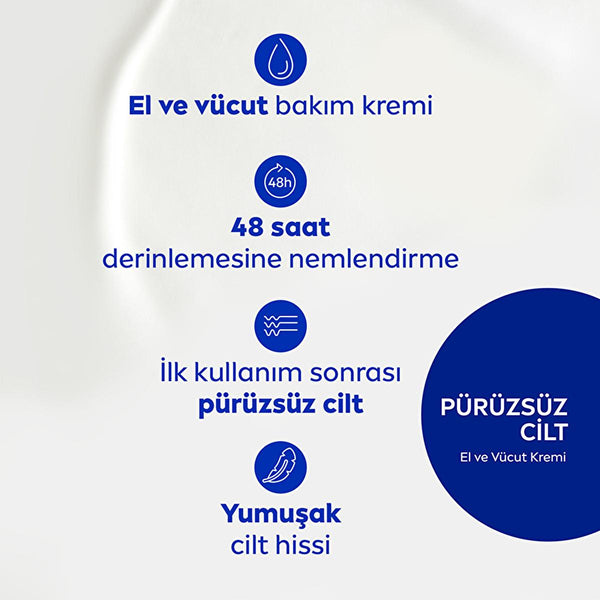 El ve vücut bakım kremi

48h

48 saat
derinlemesine nemlendirme

İlk kullanım sonrası
pürüzsüz cilt

Yumuşak
cilt hissi

PÜRÜZSÜZ
CİLT
El ve Vücut Kremi